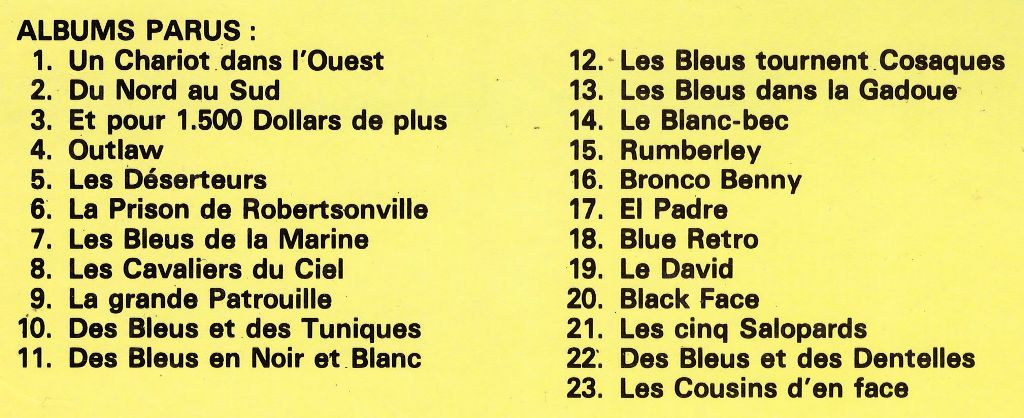 ALBUMS PARUS :
1. Un Chariot dans l'Ouest
2. Du Nord au Sud
3. Et pour 1.500 Dollars de plus
4. Outlaw
5. Les Déserteurs
6. La Prison de Robertsonville
7. Les Bleus de la Marine
8. Les Cavaliers du Ciel
9. La grande Patrouille
10. Des Bleus et des Tuniques
11. Des Bleus en Noir et Blanc

12. Les Bleus tournent Cosaques
13. Les Bleus dans la Gadoue
14. Le Blanc-bec
15. Rumberley
16. Bronco Benny
17. El Padre
18. Blue Retro
19. Le David
20. Black Face
21. Les cinq Salopards
22. Des Bleus et des Dentelles
23. Les Cousins d'en face